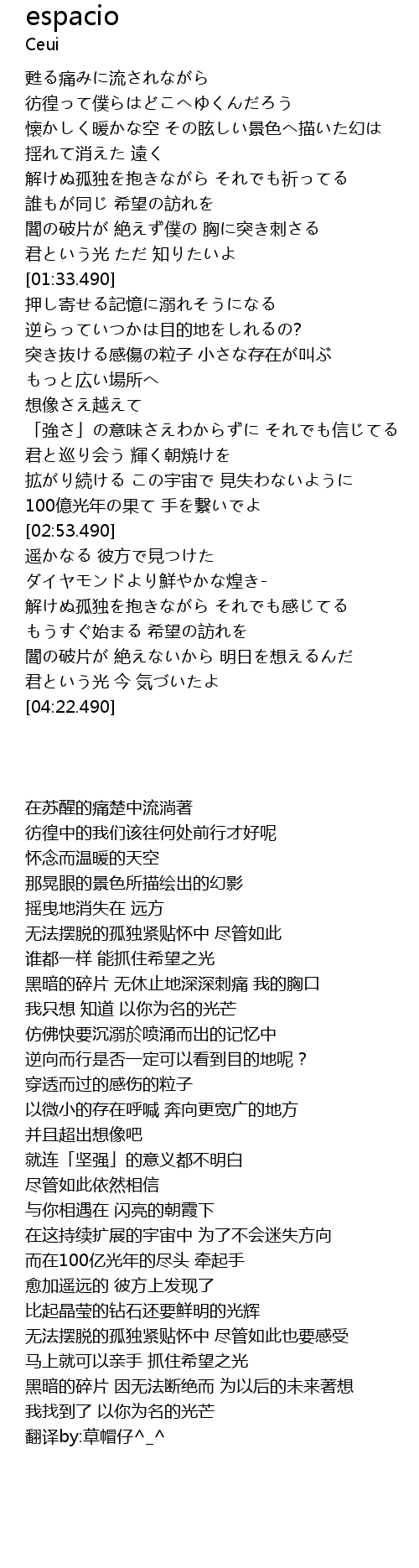 espacio
Ceui

甦る痛みに流されながら
彷徨って僕らはどこへゆくんだろう
懐かしく暖かな空 その眩しい景色へ描いた幻は
揺れて消えた 遠く
解けぬ孤独を抱きながら それでも祈ってる
誰もが同じ 希望の訪れを
闇の破片が 絶えず僕の 胸に突き刺さる
君という光 ただ 知りたいよ
[01:33.490]
押し寄せる記憶に溺れそうになる
逆らっていつかは目的地をしれるの?
突き抜ける感傷の粒子 小さな存在が叫ぶ
もっと広い場所へ
想像さえ越えて
「強さ」の意味さえわからずに それでも信じてる
君と巡り会う 輝く朝焼けを
拡がり続ける この宇宙で 見失わないように
100億光年の果て 手を繋いでよ
[02:53.490]
遥かなる 彼方で見つけた
ダイヤモンドより鮮やかな煌き-
解けぬ孤独を抱きながら それでも感じてる
もうすぐ始まる 希望の訪れを
闇の破片が 絶えないから 明日を想えるんだ
君という光 今 気づいたよ
[04:22.490]

在苏醒的痛楚中流淌著
彷徨中的我们该往何处前行才好呢
怀念而温暖的天空
那晃眼的景色所描绘出的幻影
摇曳地消失在 远方
无法摆脱的孤独紧贴怀中 尽管如此
谁都一样 能抓住希望之光
黑暗的碎片 无休止地深深刺痛 我的胸口
我只想 知道 以你为名的光芒
仿佛快要沉溺於喷涌而出的记忆中
逆向而行是否一定可以看到目的地呢？
穿透而过的感伤的粒子
以微小的存在呼喊 奔向更宽广的地方
并且超出想像吧
就连「坚强」的意义都不明白
尽管如此依然相信
与你相遇在 闪亮的朝霞下
在这持续扩展的宇宙中 为了不会迷失方向
而在100亿光年的尽头 牵起手
愈加遥远的 彼方上发现了
比起晶莹的钻石还要鲜明的光辉
无法摆脱的孤独紧贴怀中 尽管如此也要感受
马上就可以亲手 抓住希望之光
黑暗的碎片 因无法断绝而 为以后的未来著想
我找到了 以你为名的光芒
翻译by:草帽仔^_^